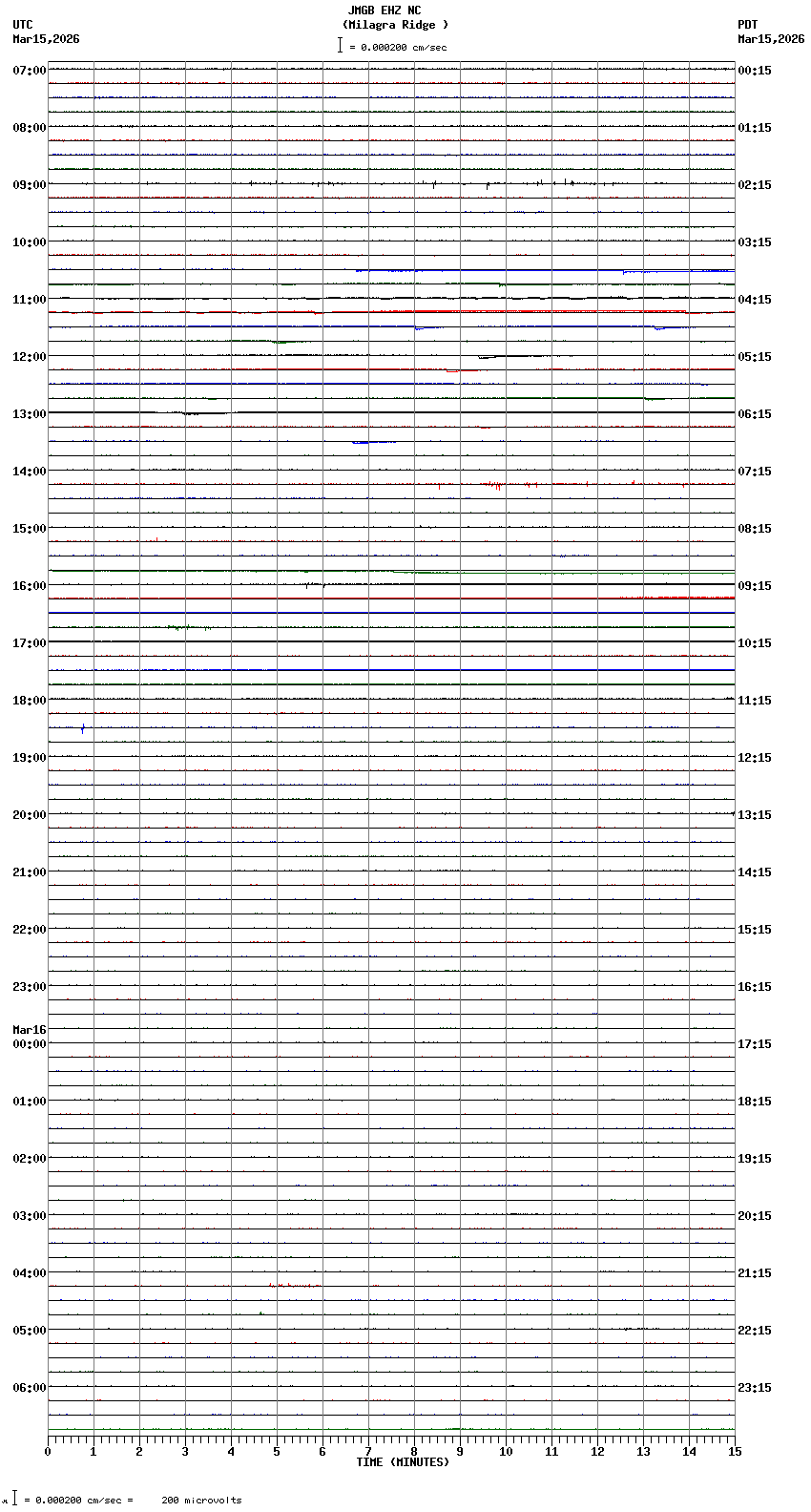 JMGB EHZ NC
(Milagra Ridge )
= 0.000200 cm/sec

UTC
Mar15,2026

PDT
Mar15,2026

07:00
08:00
09:00
10:00
11:00
12:00
13:00
14:00
15:00
16:00
17:00
18:00
19:00
20:00
21:00
22:00
23:00
Mar16
00:00
01:00
02:00
03:00
04:00
05:00
06:00

00:15
01:15
02:15
03:15
04:15
05:15
06:15
07:15
08:15
09:15
10:15
11:15
12:15
13:15
14:15
15:15
16:15
17:15
18:15
19:15
20:15
21:15
22:15
23:15

0 1 2 3 4 5 6 7 8 9 10 11 12 13 14 15
TIME (MINUTES)

= 0.000200 cm/sec = 200 microvolts